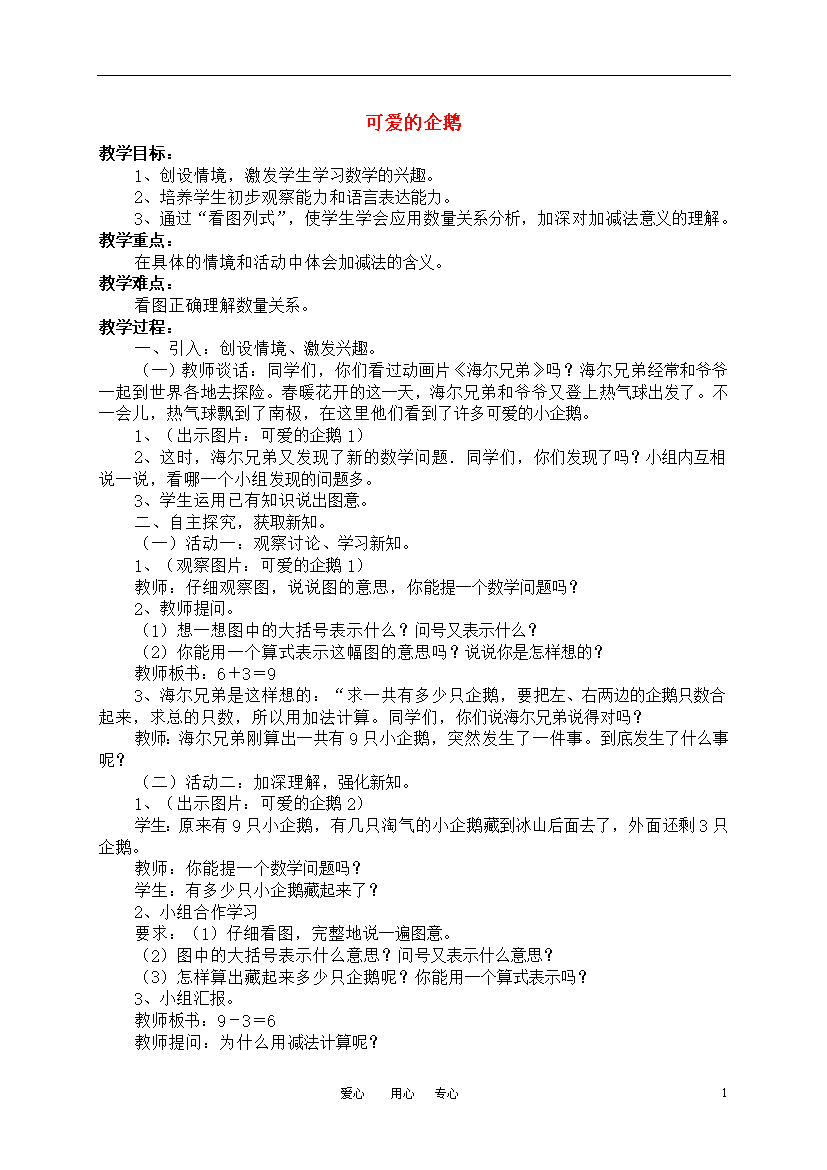 可爱的企鹅

教学目标：

1、创设情境，激发学生学习数学的兴趣。

2、培养学生初步观察能力和语言表达能力。

3、通过“看图列式”，使学生学会应用数量关系分析，加深对加减法意义的理解。

教学重点：

在具体的情境和活动中体会加减法的含义。

教学难点：

看图正确理解数量关系。

教学过程：

一、引入：创设情境、激发兴趣。

（一）教师谈话：同学们，你们看过动画片《海尔兄弟》吗？海尔兄弟经常和爷爷一起到世界各地去探险。春暖花开的这一天，海尔兄弟和爷爷又登上热气球出发了。不一会儿，热气球飘到了南极，在这里他们看到了许多可爱的小企鹅。

1、（出示图片：可爱的企鹅 1）

2、这时，海尔兄弟又发现了新的数学问题．同学们，你们发现了吗？小组内互相说一说，看哪一个小组发现的问题多。

3、学生运用已有知识说出图意。

二、自主探究，获取新知。

（一）活动一：观察讨论、学习新知。

1、（观察图片：可爱的企鹅 1）

教师：仔细观察图，说说图的意思，你能提一个数学问题吗？

2、教师提问。

（1）想一想图中的大括号表示什么？问号又表示什么？

（2）你能用一个算式表示这幅图的意思吗？说说你是怎样想的？

教师板书：6＋3＝9

3、海尔兄弟是这样想的：“求一共有多少只企鹅，要把左、右两边的企鹅只数合起来，求总的只数，所以用加法计算。同学们，你们说海尔兄弟说得对吗？

教师:海尔兄弟刚算出一共有 9 只小企鹅，突然发生了一件事。到底发生了什么事呢？

（二）活动二：加深理解，强化新知。

1、（出示图片：可爱的企鹅 2）

学生：原来有 9 只小企鹅，有几只淘气的小企鹅藏到冰山后面去了，外面还剩 3 只企鹅。

教师：你能提一个数学问题吗？

学生：有多少只小企鹅藏起来了？

2、小组合作学习

要求：（1）仔细看图，完整地说一遍图意。

（2）图中的大括号表示什么意思？问号又表示什么意思？

（3）怎样算出藏起来多少只企鹅呢？你能用一个算式表示吗？

3、小组汇报。

教师板书：9－3＝6

教师提问：为什么用减法计算呢？

爱心 用心 专心 1